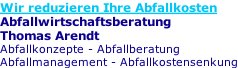 Wir reduzieren Ihre Abfallkosten
Abfallwirtschaftsberatung
Thomas Arendt
Abfallkonzepte - Abfallberatung
Abfallmanagement - Abfallkostensenkung